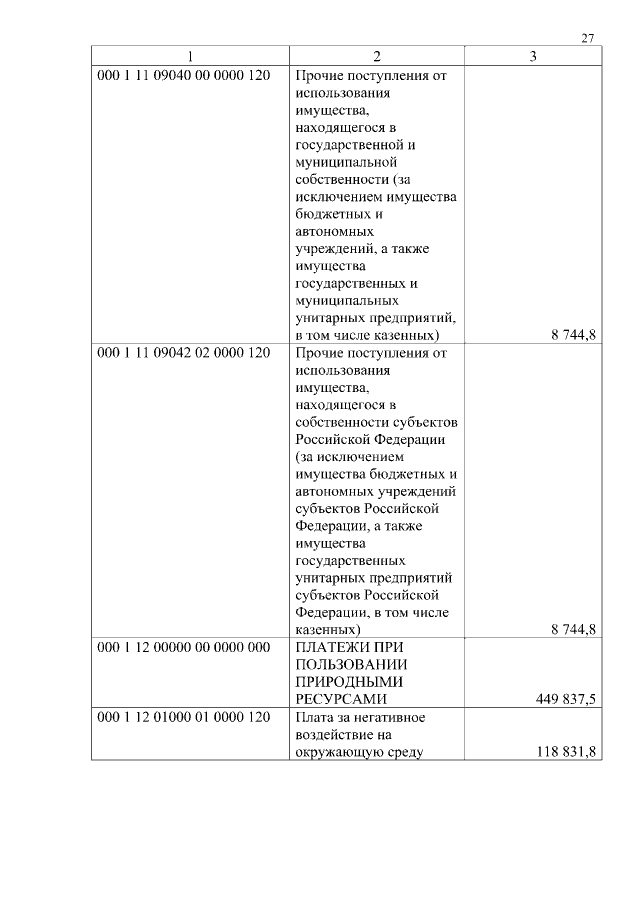 27

| 1 | 2 | 3 |
|---|---|---|
| 000 1 11 09040 00 0000 120 | Прочие поступления от использования имущества, находящегося в государственной и муниципальной собственности (за исключением имущества бюджетных и автономных учреждений, а также имущества государственных и муниципальных унитарных предприятий, в том числе казенных) | 8 744,8 |
| 000 1 11 09042 02 0000 120 | Прочие поступления от использования имущества, находящегося в собственности субъектов Российской Федерации (за исключением имущества бюджетных и автономных учреждений субъектов Российской Федерации, а также имущества государственных унитарных предприятий субъектов Российской Федерации, в том числе казенных) | 8 744,8 |
| 000 1 12 00000 00 0000 000 | ПЛАТЕЖИ ПРИ ПОЛЬЗОВАНИИ ПРИРОДНЫМИ РЕСУРСАМИ | 449 837,5 |
| 000 1 12 01000 01 0000 120 | Плата за негативное воздействие на окружающую среду | 118 831,8 |